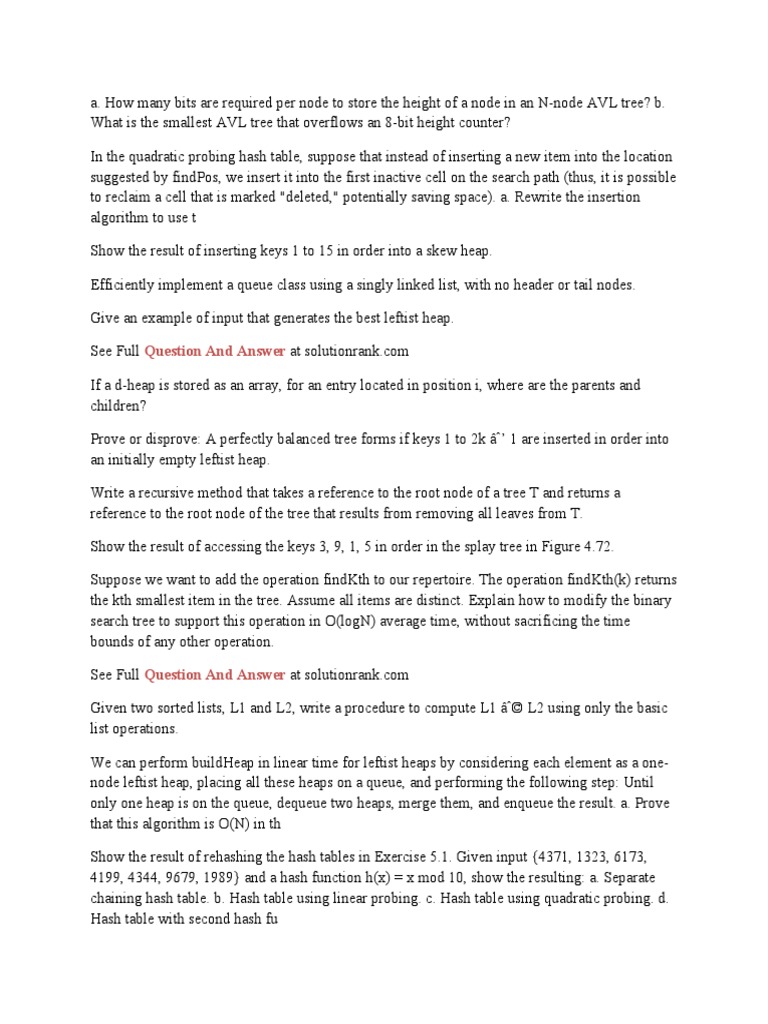 a. How many bits are required per node to store the height of a node in an N-node AVL tree? b. What is the smallest AVL tree that overflows an 8-bit height counter?

In the quadratic probing hash table, suppose that instead of inserting a new item into the location suggested by findPos, we insert it into the first inactive cell on the search path (thus, it is possible to reclaim a cell that is marked "deleted," potentially saving space). a. Rewrite the insertion algorithm to use t

Show the result of inserting keys 1 to 15 in order into a skew heap.

Efficiently implement a queue class using a singly linked list, with no header or tail nodes.

Give an example of input that generates the best leftist heap.

See Full Question And Answer at solutionrank.com

If a d-heap is stored as an array, for an entry located in position i, where are the parents and children?

Prove or disprove: A perfectly balanced tree forms if keys 1 to 2k âˆ' 1 are inserted in order into an initially empty leftist heap.

Write a recursive method that takes a reference to the root node of a tree T and returns a reference to the root node of the tree that results from removing all leaves from T.

Show the result of accessing the keys 3, 9, 1, 5 in order in the splay tree in Figure 4.72.

Suppose we want to add the operation findKth to our repertoire. The operation findKth(k) returns the kth smallest item in the tree. Assume all items are distinct. Explain how to modify the binary search tree to support this operation in O(logN) average time, without sacrificing the time bounds of any other operation.

See Full Question And Answer at solutionrank.com

Given two sorted lists, L1 and L2, write a procedure to compute L1 âˆ© L2 using only the basic list operations.

We can perform buildHeap in linear time for leftist heaps by considering each element as a one-node leftist heap, placing all these heaps on a queue, and performing the following step: Until only one heap is on the queue, dequeue two heaps, merge them, and enqueue the result. a. Prove that this algorithm is O(N) in th

Show the result of rehashing the hash tables in Exercise 5.1. Given input (4371, 1323, 6173, 4199, 4344, 9679, 1989) and a hash function h(x) = x mod 10, show the resulting: a. Separate chaining hash table. b. Hash table using linear probing. c. Hash table using quadratic probing. d. Hash table with second hash fu